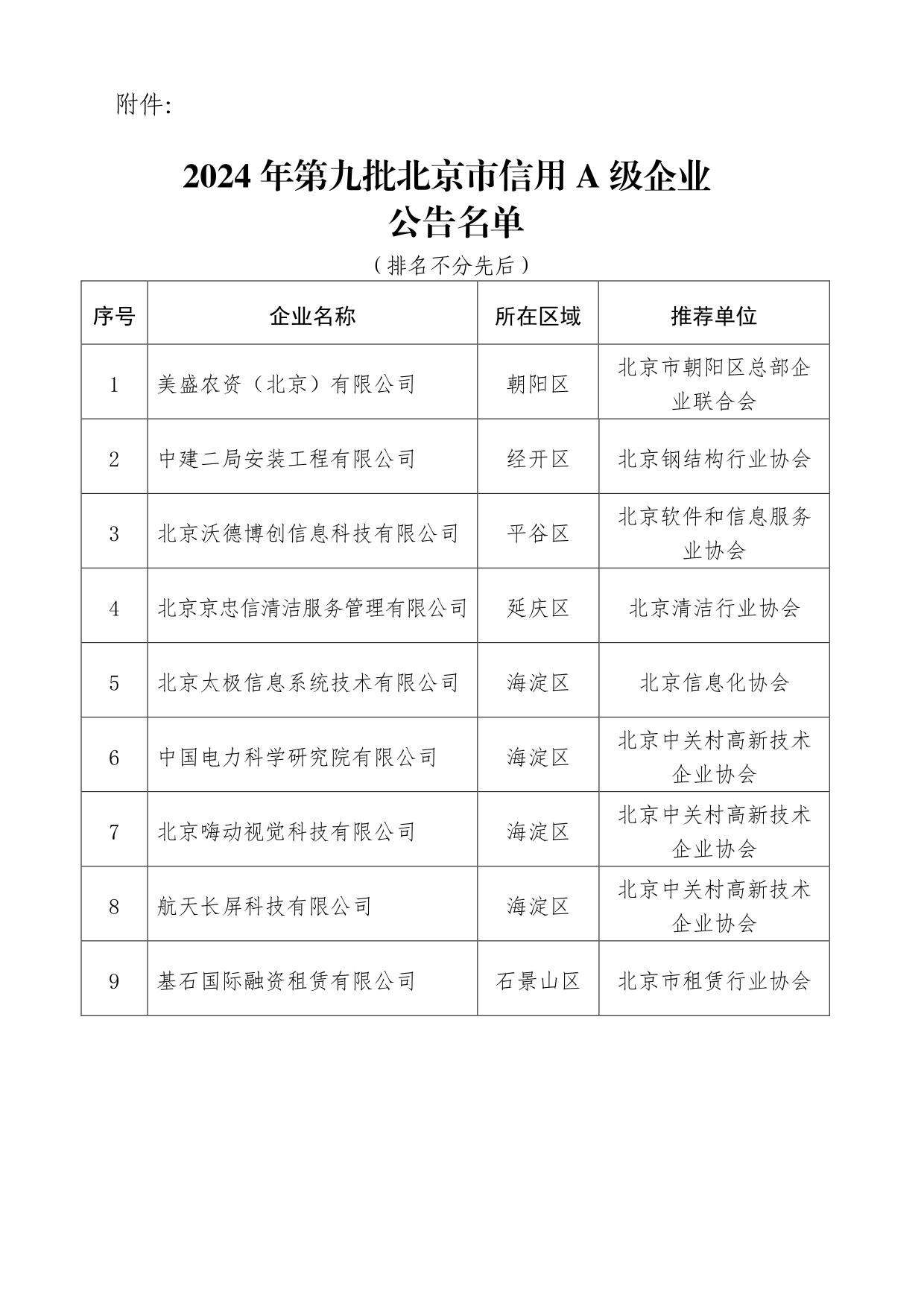 附件:

2024 年第九批北京市信用 A 级企业
公告名单

（排名不分先后）

| 序号 | 企业名称 | 所在区域 | 推荐单位 |
|---|---|---|---|
| 1 | 美盛农资（北京）有限公司 | 朝阳区 | 北京市朝阳区总部企业联合会 |
| 2 | 中建二局安装工程有限公司 | 经开区 | 北京钢结构行业协会 |
| 3 | 北京沃德博创信息科技有限公司 | 平谷区 | 北京软件和信息服务业协会 |
| 4 | 北京京忠信清洁服务管理有限公司 | 延庆区 | 北京清洁行业协会 |
| 5 | 北京太极信息系统技术有限公司 | 海淀区 | 北京信息化协会 |
| 6 | 中国电力科学研究院有限公司 | 海淀区 | 北京中关村高新技术企业协会 |
| 7 | 北京嗨动视觉科技有限公司 | 海淀区 | 北京中关村高新技术企业协会 |
| 8 | 航天长屏科技有限公司 | 海淀区 | 北京中关村高新技术企业协会 |
| 9 | 基石国际融资租赁有限公司 | 石景山区 | 北京市租赁行业协会 |